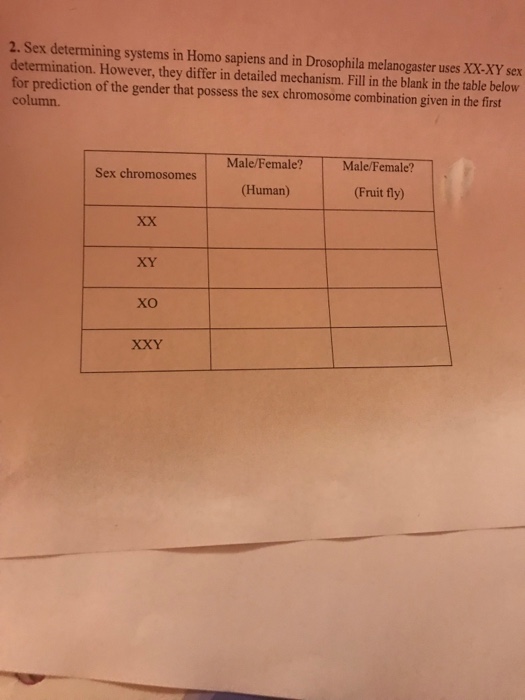 2. Sex determining systems in Homo sapiens and in Drosophila melanogaster uses XX-XY sex determination. However, they differ in detailed mechanism. Fill in the blank in the table below for prediction of the gender that possess the sex chromosome combination given in the first column.

| Sex chromosomes | Male/Female? (Human) | Male/Female? (Fruit fly) |
|---|---|---|
| XX | | |
| XY | | |
| XO | | |
| XXY | | |